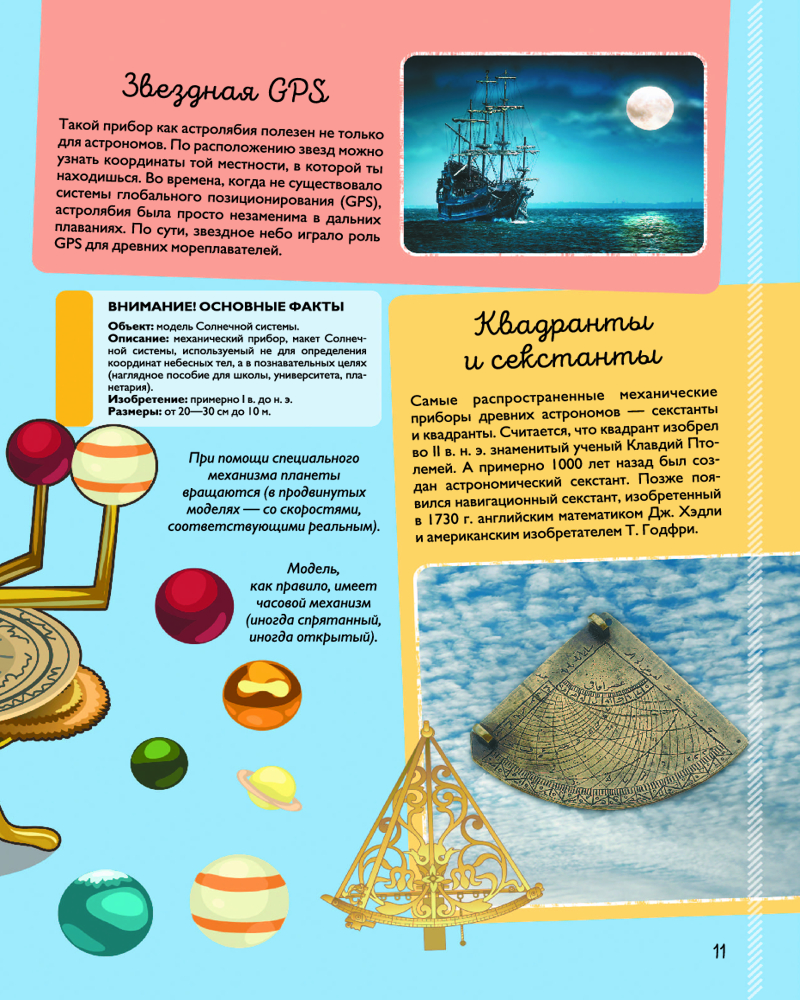 Звездная GPS

Такой прибор как астролябия полезен не только для астрономов. По расположению звезд можно узнать координаты той местности, в которой ты находишься. Во времена, когда не существовало системы глобального позиционирования (GPS), астролябия была просто незаменима в дальних плаваниях. По сути, звездное небо играло роль GPS для древних мореплавателей.

ВНИМАНИЕ! ОСНОВНЫЕ ФАКТЫ
Объект: модель Солнечной системы.
Описание: механический прибор, макет Солнечной системы, используемый не для определения координат небесных тел, а в познавательных целях (наглядное пособие для школы, университета, планетария).
Изобретение: примерно I в. до н. э.
Размеры: от 20—30 см до 10 м.

При помощи специального механизма планеты вращаются (в продвинутых моделях — со скоростями, соответствующими реальным).

Модель, как правило, имеет часовой механизм (иногда спрятанный, иногда открытый).

Квадранты и секстанты

Самые распространенные механические приборы древних астрономов — секстанты и квадранты. Считается, что квадрант изобрел во II в. н. э. знаменитый ученый Клавдий Птолемей. А примерно 1000 лет назад был создан астрономический секстант. Позже появился навигационный секстант, изобретенный в 1730 г. английским математиком Дж. Хэдли и американским изобретателем Т. Годфри.

11